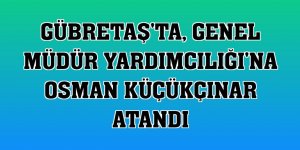 GÜBRETAŞ'TA, GENEL MÜDÜR YARDIMCILIĞI'NA OSMAN KÜÇÜKÇINAR ATANDI